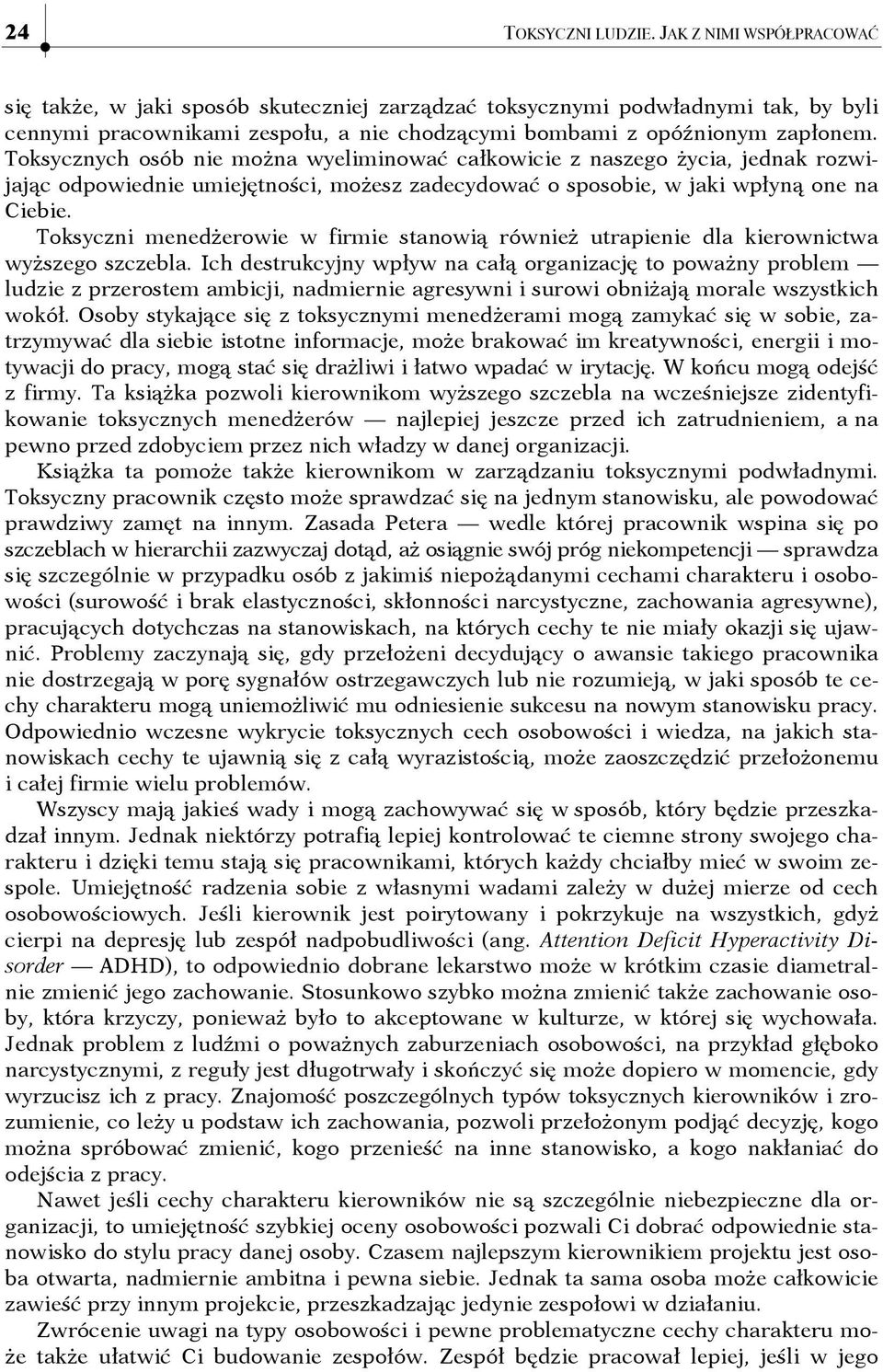 24 TOKSYCZNI LUDZIE. JAK Z NIMI WSPÓŁPRACOWAĆ

się także, w jaki sposób skuteczniej zarządzać toksycznymi podwładnymi tak, by byli cennymi pracownikami zespołu, a nie chodzącymi bombami z opóźnionym zapłonem. Toksycznych osób nie można wyeliminować całkowicie z naszego życia, jednak rozwijając odpowiednie umiejętności, możesz zadecydować o sposobie, w jaki wpłyną one na Ciebie.

Toksyczni menedżerowie w firmie stanowią również utrapienie dla kierownictwa wyższego szczebla. Ich destrukcyjny wpływ na całą organizację to poważny problem — ludzie z przerostem ambicji, nadmiernie agresywni i surowi obniżają morale wszystkich wokół. Osoby stykające się z toksycznymi menedżerami mogą zamykać się w sobie, zatrzymywać dla siebie istotne informacje, może brakować im kreatywności, energii i motywacji do pracy, mogą stać się drażliwi i łatwo wpadać w irytację. W końcu mogą odejść z firmy. Ta książka pozwoli kierownikom wyższego szczebla na wcześniejsze zidentyfikowanie toksycznych menedżerów — najlepiej jeszcze przed ich zatrudnieniem, a na pewno przed zdobyciem przez nich władzy w danej organizacji.

Książka ta pomoże także kierownikom w zarządzaniu toksycznymi podwładnymi. Toksyczny pracownik często może sprawdzać się na jednym stanowisku, ale powodować prawdziwy zamęt na innym. Zasada Petera — wedle której pracownik wspina się po szczeblach w hierarchii zazwyczaj dotąd, aż osiągnie swój próg niekompetencji — sprawdza się szczególnie w przypadku osób z jakimiś niepożądanymi cechami charakteru i osobowości (surowość i brak elastyczności, skłonności narcystyczne, zachowania agresywne), pracujących dotychczas na stanowiskach, na których cechy te nie miały okazji się ujawnić. Problemy zaczynają się, gdy przełożeni decydujący o awansie takiego pracownika nie dostrzegają w porę sygnałów ostrzegawczych lub nie rozumieją, w jaki sposób te cechy charakteru mogą uniemożliwić mu odniesienie sukcesu na nowym stanowisku pracy. Odpowiednio wczesne wykrycie toksycznych cech osobowości i wiedza, na jakich stanowiskach cechy te ujawnią się z całą wyrazistością, może zaoszczędzić przełożonemu i całej firmie wielu problemów.

Wszyscy mają jakieś wady i mogą zachowywać się w sposób, który będzie przeszkadzał innym. Jednak niektórzy potrafią lepiej kontrolować te ciemne strony swojego charakteru i dzięki temu stają się pracownikami, których każdy chciałby mieć w swoim zespole. Umiejętność radzenia sobie z własnymi wadami zależy w dużej mierze od cech osobowościowych. Jeśli kierownik jest poirytowany i pokrzykuje na wszystkich, gdyż cierpi na depresję lub zespół nadpobudliwości (ang. Attention Deficit Hyperactivity Disorder — ADHD), to odpowiednio dobrane lekarstwo może w krótkim czasie diametralnie zmienić jego zachowanie. Stosunkowo szybko można zmienić także zachowanie osoby, która krzyczy, ponieważ było to akceptowane w kulturze, w której się wychowała. Jednak problem z ludźmi o poważnych zaburzeniach osobowości, na przykład głęboko narcystycznymi, z reguły jest długotrwały i skończyć się może dopiero w momencie, gdy wyrzucisz ich z pracy. Znajomość poszczególnych typów toksycznych kierowników i zrozumienie, co leży u podstaw ich zachowania, pozwoli przełożonym podjąć decyzję, kogo można spróbować zmienić, kogo przenieść na inne stanowisko, a kogo nakłaniać do odejścia z pracy.

Nawet jeśli cechy charakteru kierowników nie są szczególnie niebezpieczne dla organizacji, to umiejętność szybkiej oceny osobowości pozwali Ci dobrać odpowiednie stanowisko do stylu pracy danej osoby. Czasem najlepszym kierownikiem projektu jest osoba otwarta, nadmiernie ambitna i pewna siebie. Jednak ta sama osoba może całkowicie zawieść przy innym projekcie, przeszkadzając jedynie zespołowi w działaniu.

Zwrócenie uwagi na typy osobowości i pewne problematyczne cechy charakteru może także ułatwić Ci budowanie zespołów. Zespół będzie pracował lepiej, jeśli w jego